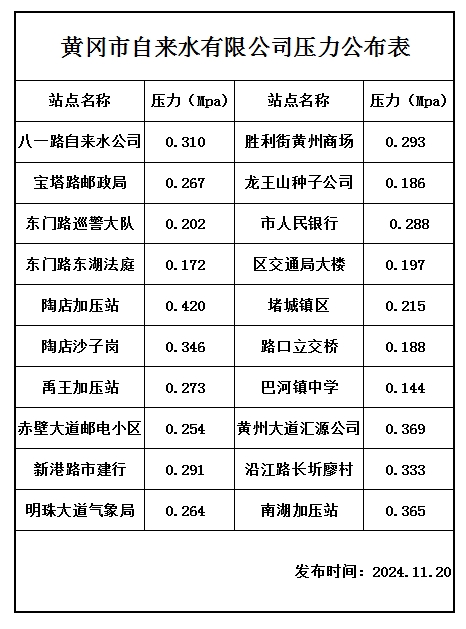 黄冈市自来水有限公司压力公布表

| 站点名称 | 压力（Mpa） | 站点名称 | 压力（Mpa） |
|---|---|---|---|
| 八一路自来水公司 | 0.310 | 胜利街黄州商场 | 0.293 |
| 宝塔路邮政局 | 0.267 | 龙王山种子公司 | 0.186 |
| 东门路巡警大队 | 0.202 | 市人民银行 | 0.288 |
| 东门路东湖法庭 | 0.172 | 区交通局大楼 | 0.197 |
| 陶店加压站 | 0.420 | 堵城镇区 | 0.215 |
| 陶店沙子岗 | 0.346 | 路口立交桥 | 0.188 |
| 禹王加压站 | 0.273 | 巴河镇中学 | 0.144 |
| 赤壁大道邮电小区 | 0.254 | 黄州大道汇源公司 | 0.369 |
| 新港路市建行 | 0.291 | 沿江路长圻廖村 | 0.333 |
| 明珠大道气象局 | 0.264 | 南湖加压站 | 0.365 |

发布时间：2024.11.20